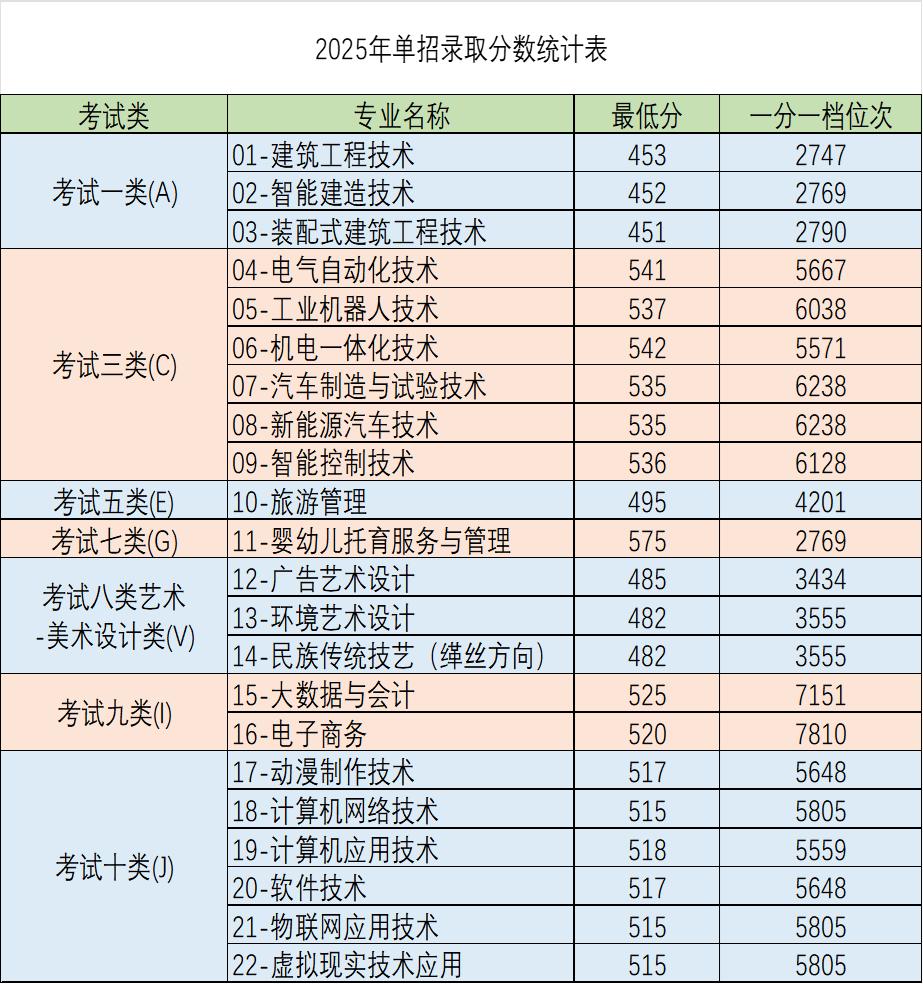 2025年单招录取分数统计表

| 考试类 | 专业名称 | 最低分 | 一分一档位次 |
|---|---|---|---|
| 考试一类(A) | 01-建筑工程技术 | 453 | 2747 |
|  | 02-智能建造技术 | 452 | 2769 |
|  | 03-装配式建筑工程技术 | 451 | 2790 |
| 考试三类(C) | 04-电气自动化技术 | 541 | 5667 |
|  | 05-工业机器人技术 | 537 | 6038 |
|  | 06-机电一体化技术 | 542 | 5571 |
|  | 07-汽车制造与试验技术 | 535 | 6238 |
|  | 08-新能源汽车技术 | 535 | 6238 |
|  | 09-智能控制技术 | 536 | 6128 |
| 考试五类(E) | 10-旅游管理 | 495 | 4201 |
| 考试七类(G) | 11-婴幼儿托育服务与管理 | 575 | 2769 |
| 考试八类艺术-美术设计类(V) | 12-广告艺术设计 | 485 | 3434 |
|  | 13-环境艺术设计 | 482 | 3555 |
|  | 14-民族传统技艺（缂丝方向） | 482 | 3555 |
| 考试九类(I) | 15-大数据与会计 | 525 | 7151 |
|  | 16-电子商务 | 520 | 7810 |
| 考试十类(J) | 17-动漫制作技术 | 517 | 5648 |
|  | 18-计算机网络技术 | 515 | 5805 |
|  | 19-计算机应用技术 | 518 | 5559 |
|  | 20-软件技术 | 517 | 5648 |
|  | 21-物联网应用技术 | 515 | 5805 |
|  | 22-虚拟现实技术应用 | 515 | 5805 |